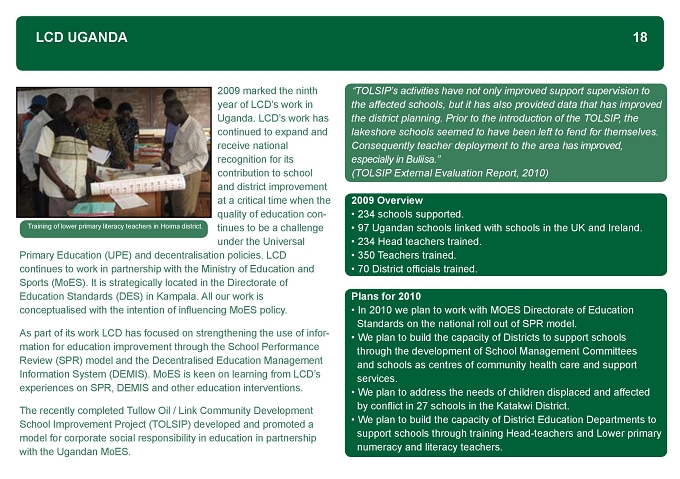 LCD UGANDA 18

Training of lower primary literacy teachers in Hoima district.

2009 marked the ninth year of LCD's work in Uganda. LCD's work has continued to expand and receive national recognition for its contribution to school and district improvement at a critical time when the quality of education continues to be a challenge under the Universal Primary Education (UPE) and decentralisation policies. LCD continues to work in partnership with the Ministry of Education and Sports (MoES). It is strategically located in the Directorate of Education Standards (DES) in Kampala. All our work is conceptualised with the intention of influencing MoES policy.

As part of its work LCD has focused on strengthening the use of information for education improvement through the School Performance Review (SPR) model and the Decentralised Education Management Information System (DEMIS). MoES is keen on learning from LCD's experiences on SPR, DEMIS and other education interventions.

The recently completed Tullow Oil / Link Community Development School Improvement Project (TOLSIP) developed and promoted a model for corporate social responsibility in education in partnership with the Ugandan MoES.

"TOLSIP's activities have not only improved support supervision to the affected schools, but it has also provided data that has improved the district planning. Prior to the introduction of the TOLSIP, the lakeshore schools seemed to have been left to fend for themselves. Consequently teacher deployment to the area has improved, especially in Buliisa."
(TOLSIP External Evaluation Report, 2010)

2009 Overview
• 234 schools supported.
• 97 Ugandan schools linked with schools in the UK and Ireland.
• 234 Head teachers trained.
• 350 Teachers trained.
• 70 District officials trained.

Plans for 2010
• In 2010 we plan to work with MOES Directorate of Education Standards on the national roll out of SPR model.
• We plan to build the capacity of Districts to support schools through the development of School Management Committees and schools as centres of community health care and support services.
• We plan to address the needs of children displaced and affected by conflict in 27 schools in the Katakwi District.
• We plan to build the capacity of District Education Departments to support schools through training Head-teachers and Lower primary numeracy and literacy teachers.